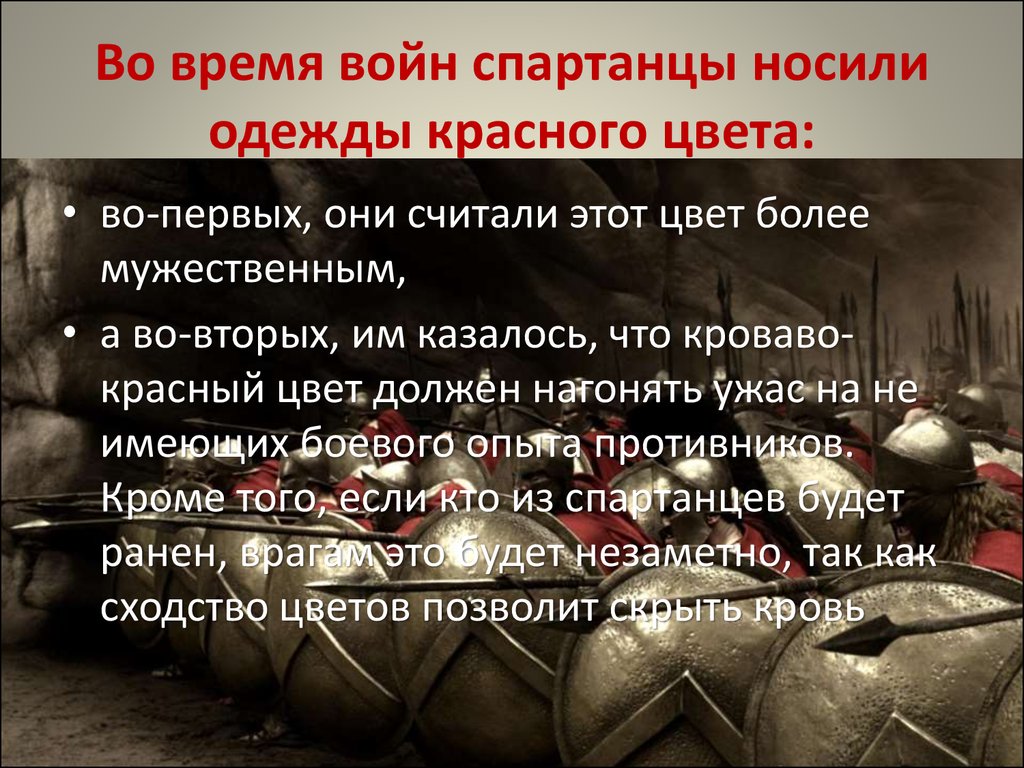 Во время войн спартанцы носили одежды красного цвета:

• во-первых, они считали этот цвет более мужественным,

• а во-вторых, им казалось, что кроваво-красный цвет должен нагонять ужас на не имеющих боевого опыта противников. Кроме того, если кто из спартанцев будет ранен, врагам это будет незаметно, так как сходство цветов позволит скрыть кровь